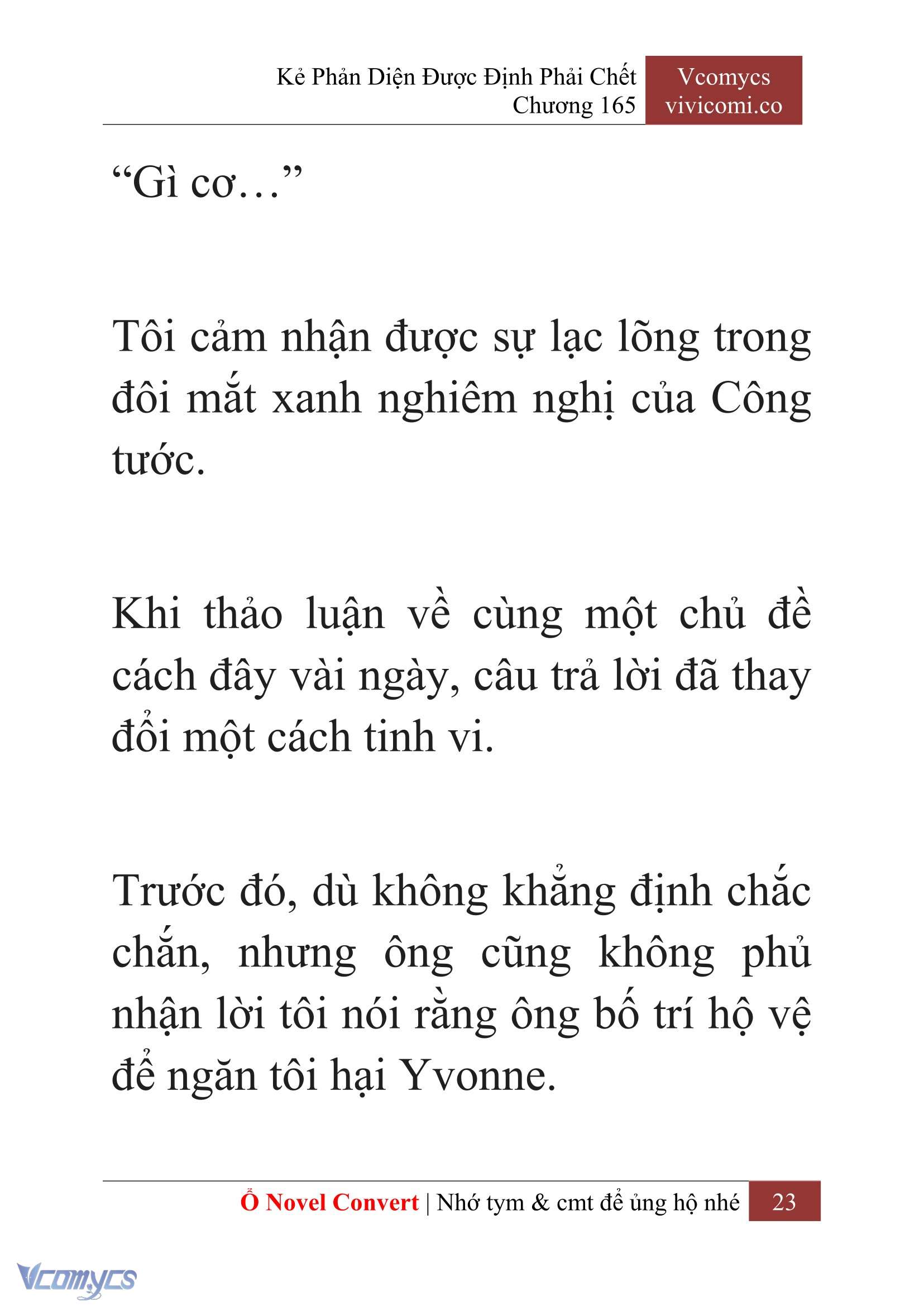 Kẻ Phản Diện Được Định Phải Chết
Chương 165

Vcomycs
vivicomi.co

“Gì cơ…”

Tôi cảm nhận được sự lạc lõng trong đôi mắt xanh nghiêm nghị của Công tước.

Khi thảo luận về cùng một chủ đề cách đây vài ngày, câu trả lời đã thay đổi một cách tinh vi.

Trước đó, dù không khẳng định chắc chắn, nhưng ông cũng không phủ nhận lời tôi nói rằng ông bố trí hộ vệ để ngăn tôi hại Yvonne.

Ổ Novel Convert | Nhớ tym & cmt để ủng hộ nhé 23

Vcomycs